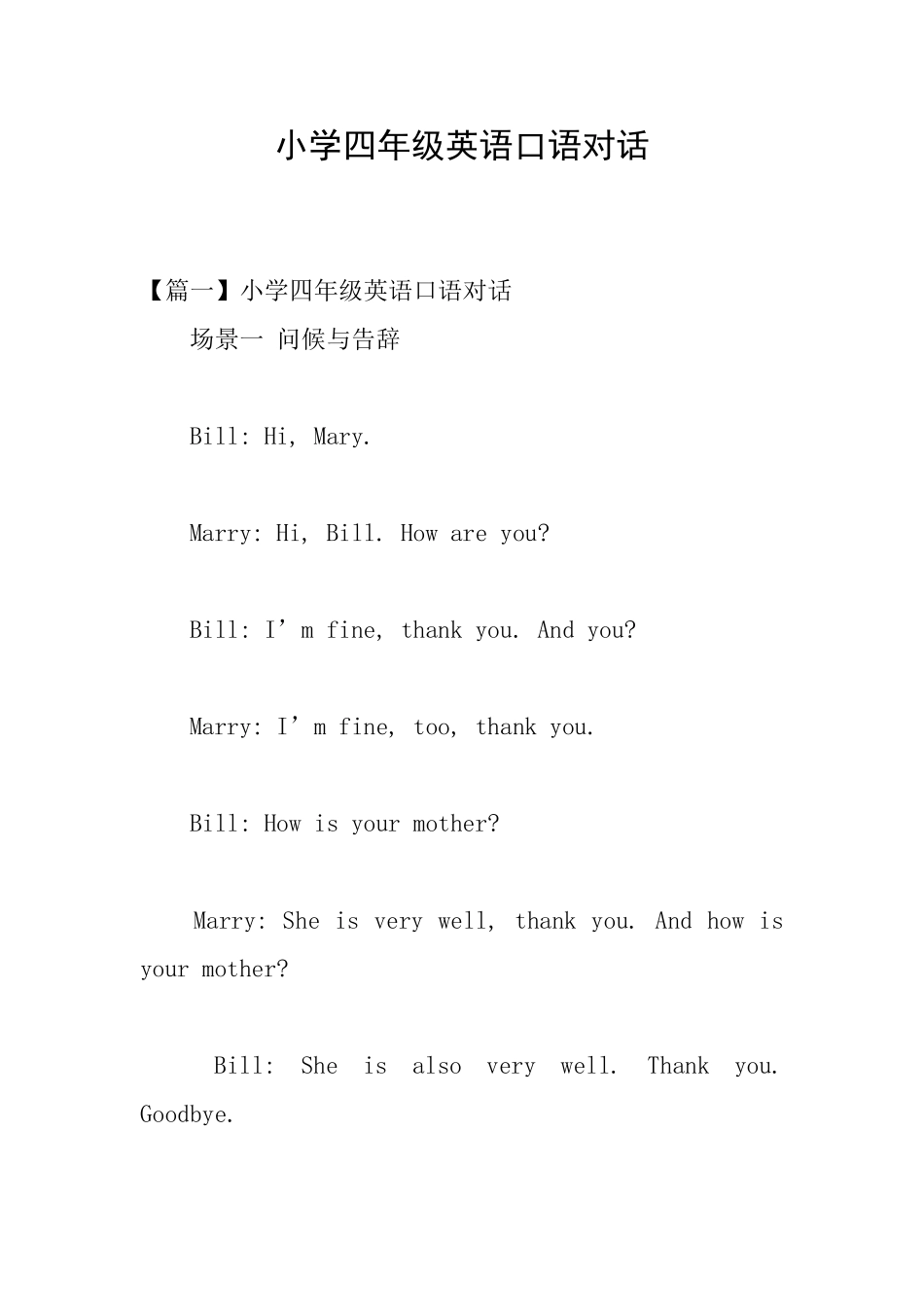 小学四年级英语口语对话

【篇一】小学四年级英语口语对话

场景一 问候与告辞

Bill: Hi, Mary.

Marry: Hi, Bill. How are you?

Bill: I’m fine, thank you. And you?

Marry: I’m fine, too, thank you.

Bill: How is your mother?

Marry: She is very well, thank you. And how is your mother?

Bill: She is also very well. Thank you. Goodbye.